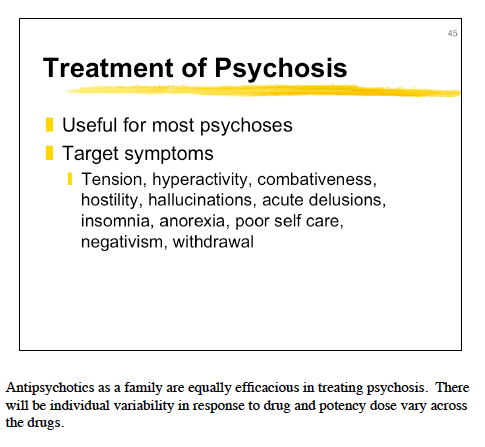 45

Treatment of Psychosis

Useful for most psychoses

Target symptoms

Tension, hyperactivity, combativeness, hostility, hallucinations, acute delusions, insomnia, anorexia, poor self care, negativism, withdrawal

Antipsychotics as a family are equally efficacious in treating psychosis. There will be individual variability in response to drug and potency dose vary across the drugs.